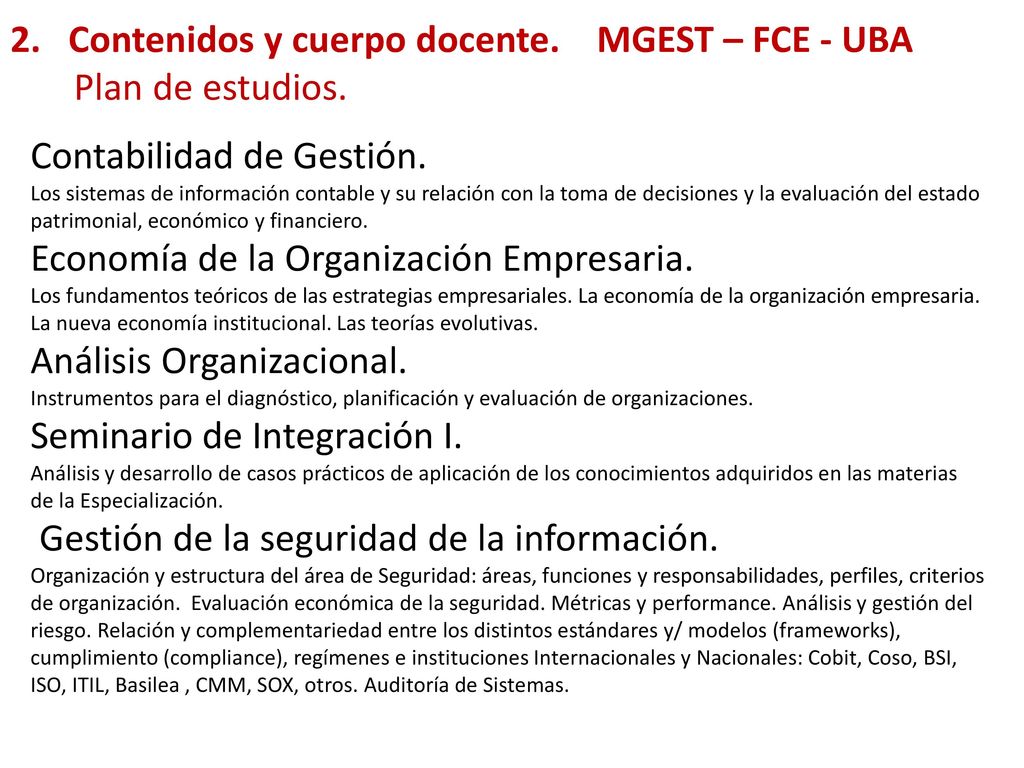 2. Contenidos y cuerpo docente. MGEST – FCE - UBA
Plan de estudios.

Contabilidad de Gestión.
Los sistemas de información contable y su relación con la toma de decisiones y la evaluación del estado patrimonial, económico y financiero.

Economía de la Organización Empresaria.
Los fundamentos teóricos de las estrategias empresariales. La economía de la organización empresaria. La nueva economía institucional. Las teorías evolutivas.

Análisis Organizacional.
Instrumentos para el diagnóstico, planificación y evaluación de organizaciones.

Seminario de Integración I.
Análisis y desarrollo de casos prácticos de aplicación de los conocimientos adquiridos en las materias de la Especialización.

Gestión de la seguridad de la información.
Organización y estructura del área de Seguridad: áreas, funciones y responsabilidades, perfiles, criterios de organización. Evaluación económica de la seguridad. Métricas y performance. Análisis y gestión del riesgo. Relación y complementariedad entre los distintos estándares y/ modelos (frameworks), cumplimiento (compliance), regímenes e instituciones Internacionales y Nacionales: Cobit, Coso, BSI, ISO, ITIL, Basilea , CMM, SOX, otros. Auditoría de Sistemas.